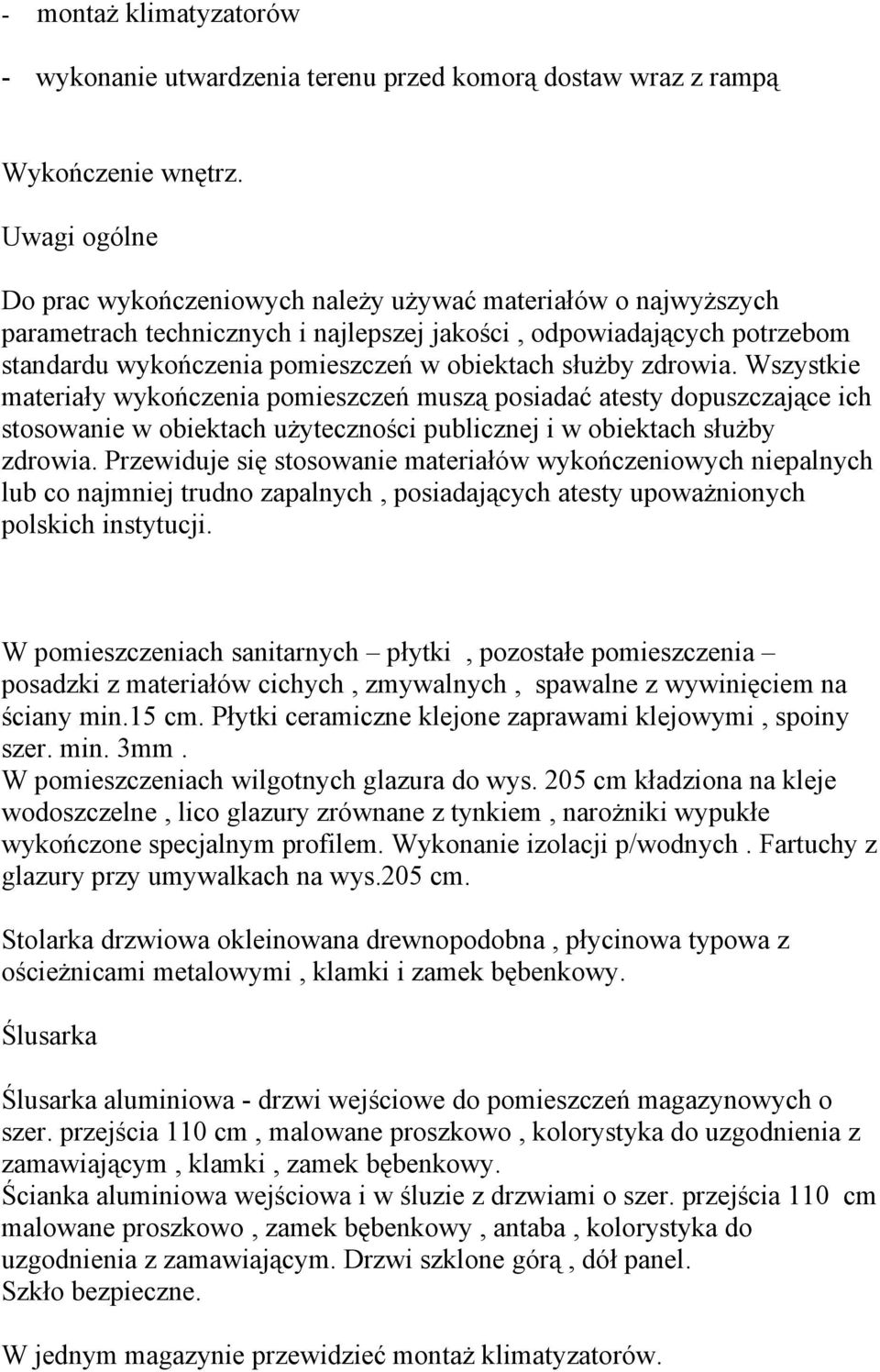 - montaż klimatyzatorów

- wykonanie utwardzenia terenu przed komorą dostaw wraz z rampą

Wykończenie wnętrz.

Uwagi ogólne

Do prac wykończeniowych należy używać materiałów o najwyższych parametrach technicznych i najlepszej jakości , odpowiadających potrzebom standardu wykończenia pomieszczeń w obiektach służby zdrowia. Wszystkie materiały wykończenia pomieszczeń muszą posiadać atesty dopuszczające ich stosowanie w obiektach użyteczności publicznej i w obiektach służby zdrowia. Przewiduje się stosowanie materiałów wykończeniowych niepalnych lub co najmniej trudno zapalnych , posiadających atesty upoważnionych polskich instytucji.

W pomieszczeniach sanitarnych – płytki , pozostałe pomieszczenia – posadzki z materiałów cichych , zmywalnych , spawalne z wywinięciem na ściany min.15 cm. Płytki ceramiczne klejone zaprawami klejowymi , spoiny szer. min. 3mm .
W pomieszczeniach wilgotnych glazura do wys. 205 cm kładziona na kleje wodoszczelne , lico glazury zrównane z tynkiem , narożniki wypukłe wykończone specjalnym profilem. Wykonanie izolacji p/wodnych . Fartuchy z glazury przy umywalkach na wys.205 cm.

Stolarka drzwiowa okleinowana drewnopodobna , płycinowa typowa z ościeżnicami metalowymi , klamki i zamek bębenkowy.

Ślusarka

Ślusarka aluminiowa - drzwi wejściowe do pomieszczeń magazynowych o szer. przejścia 110 cm , malowane proszkowo , kolorystyka do uzgodnienia z zamawiającym , klamki , zamek bębenkowy.
Ścianka aluminiowa wejściowa i w śluzie z drzwiami o szer. przejścia 110 cm malowane proszkowo , zamek bębenkowy , antaba , kolorystyka do uzgodnienia z zamawiającym. Drzwi szklone górą , dół panel.
Szkło bezpieczne.

W jednym magazynie przewidzieć montaż klimatyzatorów.